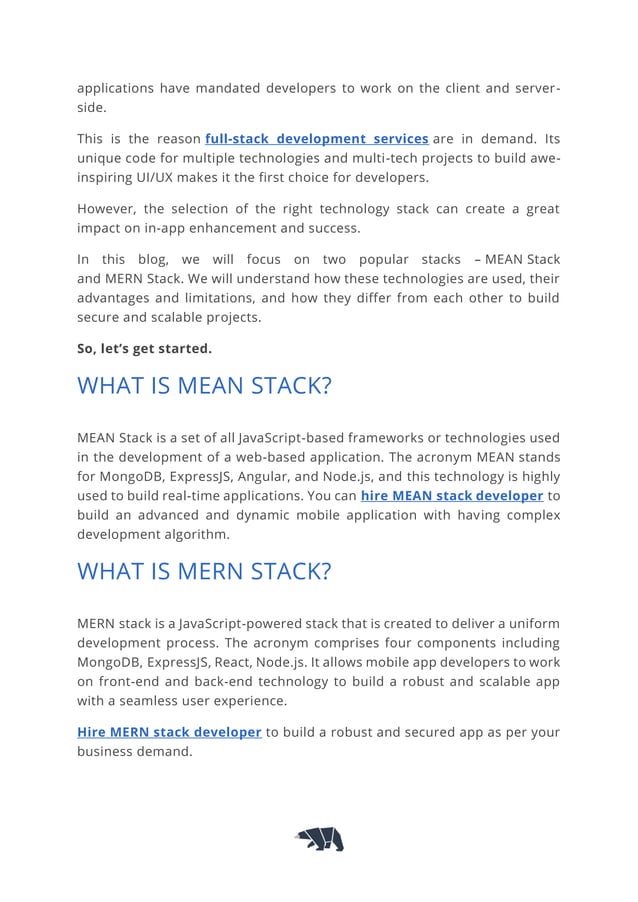 applications have mandated developers to work on the client and server-side.

This is the reason full-stack development services are in demand. Its unique code for multiple technologies and multi-tech projects to build awe-inspiring UI/UX makes it the first choice for developers.

However, the selection of the right technology stack can create a great impact on in-app enhancement and success.

In this blog, we will focus on two popular stacks – MEAN Stack and MERN Stack. We will understand how these technologies are used, their advantages and limitations, and how they differ from each other to build secure and scalable projects.

So, let's get started.

WHAT IS MEAN STACK?

MEAN Stack is a set of all JavaScript-based frameworks or technologies used in the development of a web-based application. The acronym MEAN stands for MongoDB, ExpressJS, Angular, and Node.js, and this technology is highly used to build real-time applications. You can hire MEAN stack developer to build an advanced and dynamic mobile application with having complex development algorithm.

WHAT IS MERN STACK?

MERN stack is a JavaScript-powered stack that is created to deliver a uniform development process. The acronym comprises four components including MongoDB, ExpressJS, React, Node.js. It allows mobile app developers to work on front-end and back-end technology to build a robust and scalable app with a seamless user experience.

Hire MERN stack developer to build a robust and secured app as per your business demand.